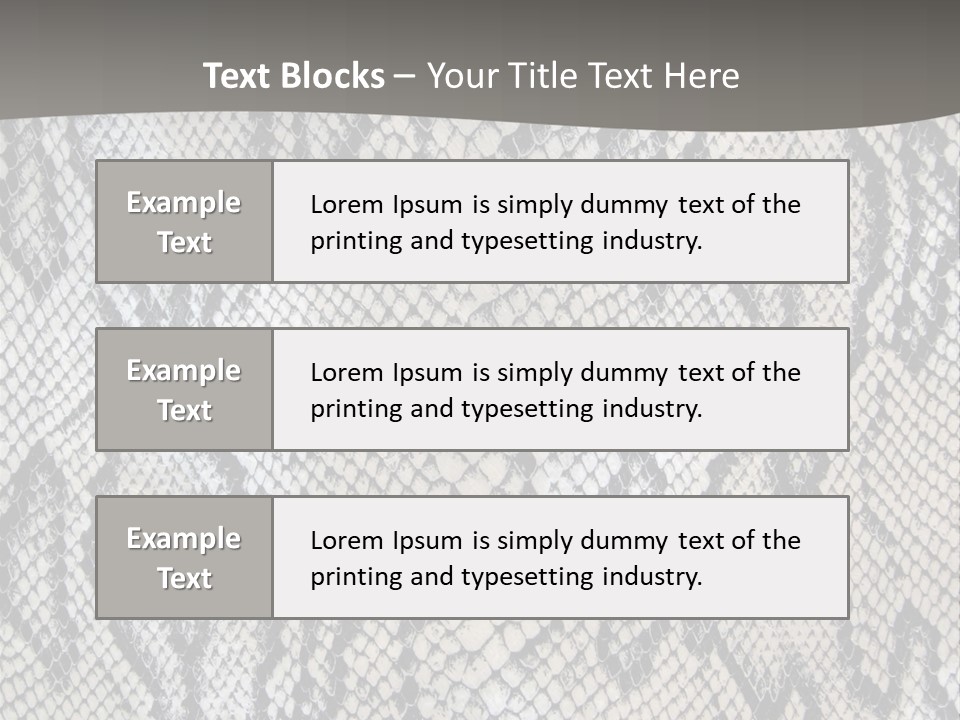 Text Blocks – Your Title Text Here

Example Text

Lorem Ipsum is simply dummy text of the printing and typesetting industry.

Example Text

Lorem Ipsum is simply dummy text of the printing and typesetting industry.

Example Text

Lorem Ipsum is simply dummy text of the printing and typesetting industry.